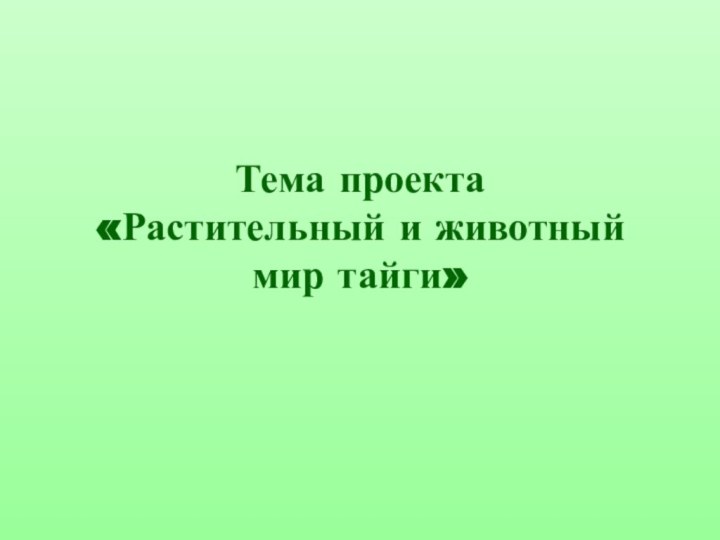 Тема проекта
«Растительный и животный мир тайги»